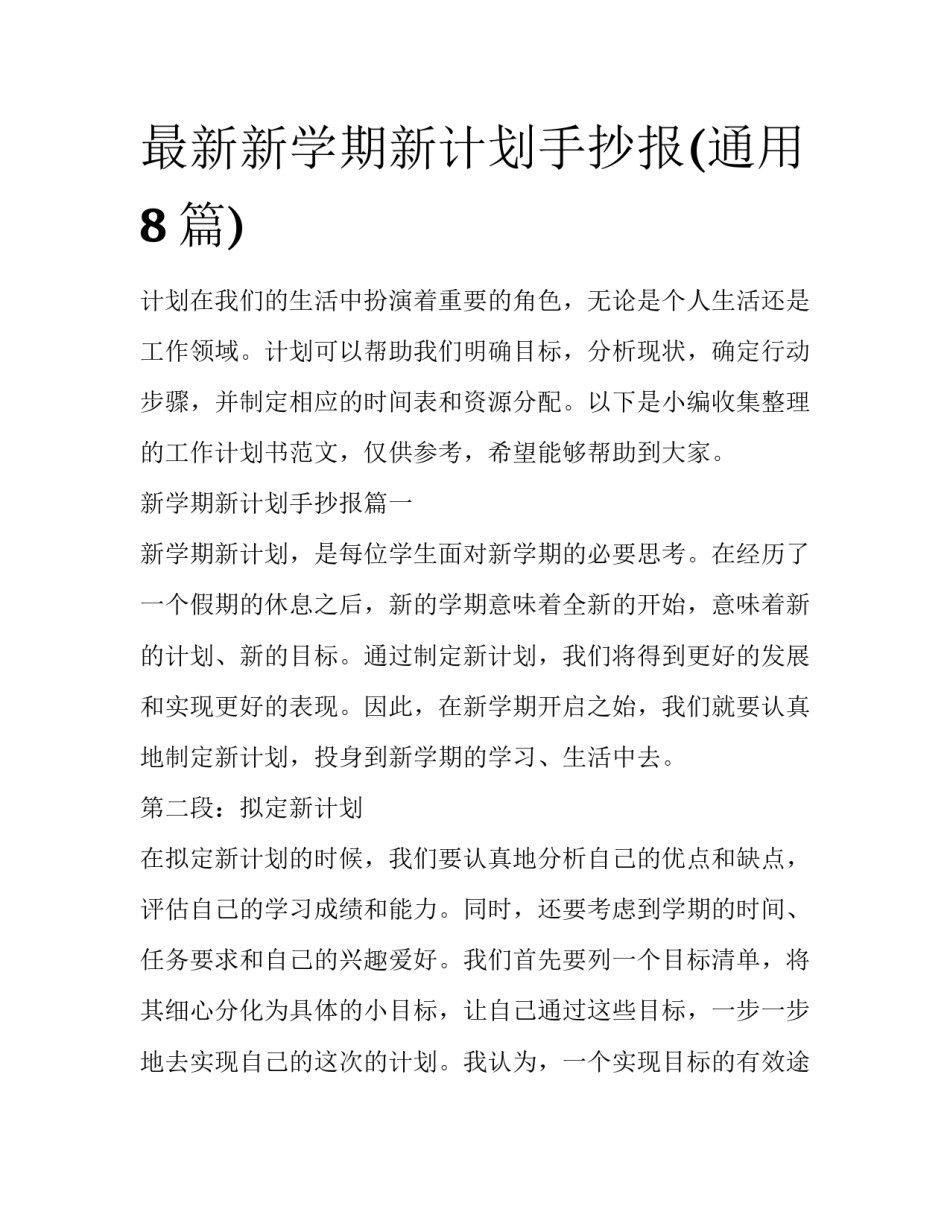 最新新学期新计划手抄报(通用8篇)

计划在我们的生活中扮演着重要的角色，无论是个人生活还是工作领域。计划可以帮助我们明确目标，分析现状，确定行动步骤，并制定相应的时间表和资源分配。以下是小编收集整理的工作计划书范文，仅供参考，希望能够帮助到大家。

新学期新计划手抄报篇一

新学期新计划，是每位学生面对新学期的必要思考。在经历了一个假期的休息之后，新的学期意味着全新的开始，意味着新的计划、新的目标。通过制定新计划，我们将得到更好的发展和实现更好的表现。因此，在新学期开启之始，我们就要认真地制定新计划，投身到新学期的学习、生活中去。

第二段：拟定新计划

在拟定新计划的时候，我们要认真地分析自己的优点和缺点，评估自己的学习成绩和能力。同时，还要考虑到学期的时间、任务要求和自己的兴趣爱好。我们首先要列一个目标清单，将其细心分化为具体的小目标，让自己通过这些目标，一步一步地去实现自己的这次的计划。我认为，一个实现目标的有效途